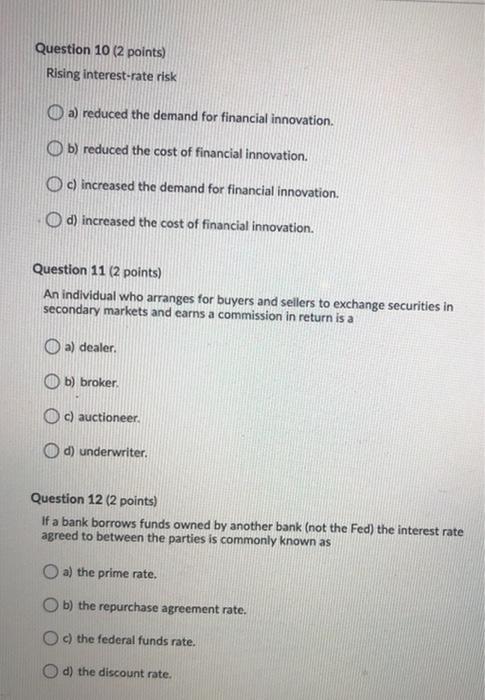 Question 10 (2 points)
Rising interest-rate risk

a) reduced the demand for financial innovation.

b) reduced the cost of financial innovation.

c) increased the demand for financial innovation.

d) increased the cost of financial innovation.

Question 11 (2 points)
An individual who arranges for buyers and sellers to exchange securities in secondary markets and earns a commission in return is a

a) dealer.

b) broker.

c) auctioneer.

d) underwriter.

Question 12 (2 points)
If a bank borrows funds owned by another bank (not the Fed) the interest rate agreed to between the parties is commonly known as

a) the prime rate.

b) the repurchase agreement rate.

c) the federal funds rate.

d) the discount rate.